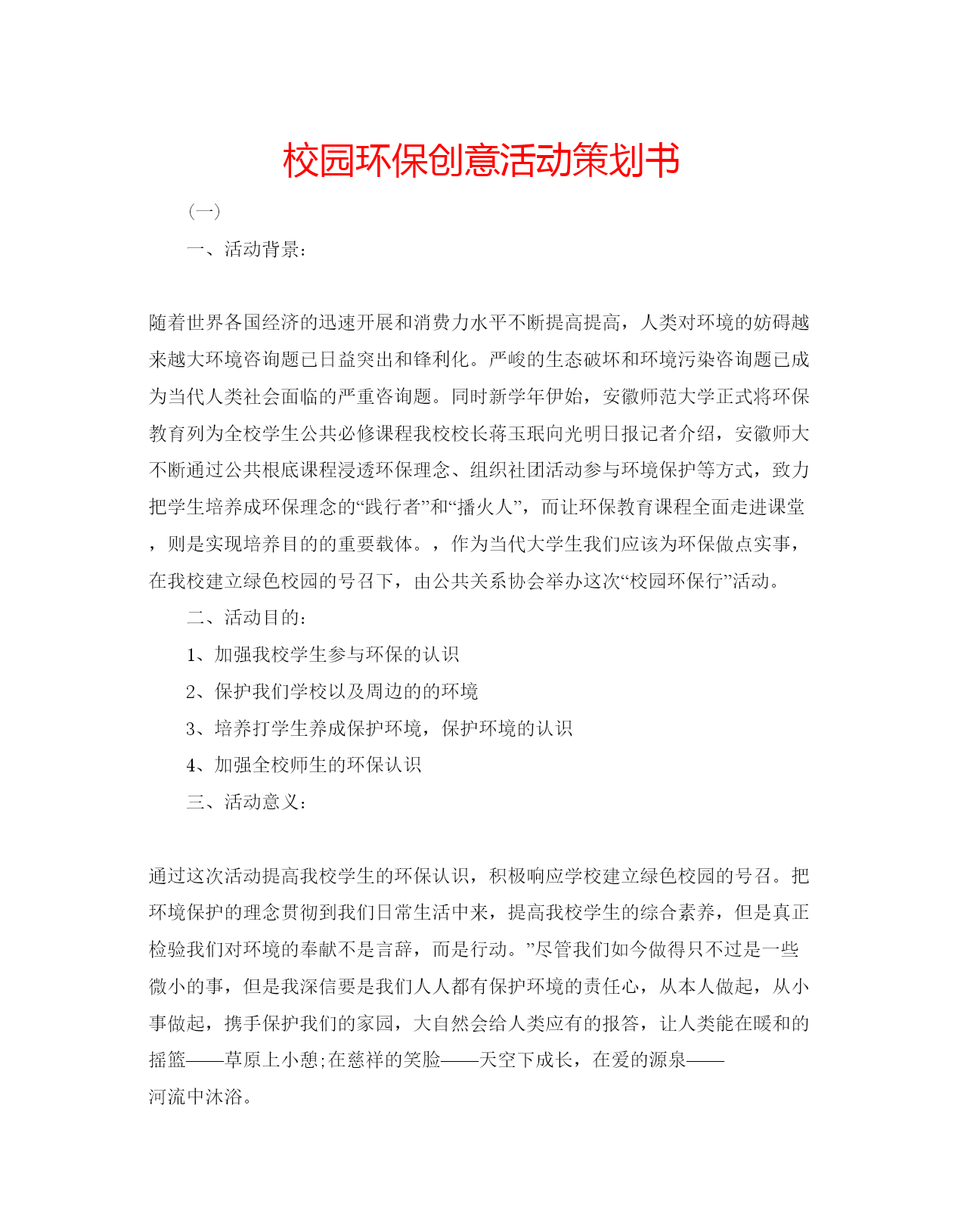 校园环保创意活动策划书

（一）

一、活动背景：

随着世界各国经济的迅速开展和消费力水平不断提高提高，人类对环境的妨碍越来越大环境咨询题已日益突出和锋利化。严峻的生态破坏和环境污染咨询题已成为当代人类社会面临的严重咨询题。同时新学年伊始，安徽师范大学正式将环保教育列为全校学生公共必修课程我校校长蒋玉珉向光明日报记者介绍，安徽师大不断通过公共根底课程浸透环保理念、组织社团活动参与环境保护等方式，致力把学生培养成环保理念的“践行者”和“播火人”，而让环保教育课程全面走进课堂，则是实现培养目的的重要载体。，作为当代大学生我们应该为环保做点实事，在我校建立绿色校园的号召下，由公共关系协会举办这次“校园环保行”活动。

二、活动目的：

1、加强我校学生参与环保的认识

2、保护我们学校以及周边的的环境

3、培养打学生养成保护环境，保护环境的认识

4、加强全校师生的环保认识

三、活动意义：

通过这次活动提高我校学生的环保认识，积极响应学校建立绿色校园的号召。把环境保护的理念贯彻到我们日常生活中来，提高我校学生的综合素养，但是真正检验我们对环境的奉献不是言辞，而是行动。”尽管我们如今做得只不过是一些微小的事，但是我深信要是我们人人都有保护环境的责任心，从本人做起，从小事做起，携手保护我们的家园，大自然会给人类应有的报答，让人类能在暖和的摇篮——草原上小憩;在慈祥的笑脸——天空下成长，在爱的源泉——河流中沐浴。